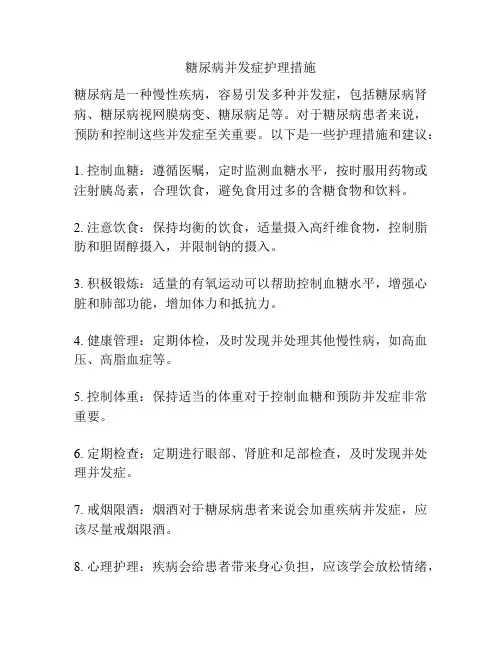 糖尿病并发症护理措施

糖尿病是一种慢性疾病，容易引发多种并发症，包括糖尿病肾病、糖尿病视网膜病变、糖尿病足等。对于糖尿病患者来说，预防和控制这些并发症至关重要。以下是一些护理措施和建议：

1. 控制血糖：遵循医嘱，定时监测血糖水平，按时服用药物或注射胰岛素，合理饮食，避免食用过多的含糖食物和饮料。

2. 注意饮食：保持均衡的饮食，适量摄入高纤维食物，控制脂肪和胆固醇摄入，并限制钠的摄入。

3. 积极锻炼：适量的有氧运动可以帮助控制血糖水平，增强心脏和肺部功能，增加体力和抵抗力。

4. 健康管理：定期体检，及时发现并处理其他慢性病，如高血压、高脂血症等。

5. 控制体重：保持适当的体重对于控制血糖和预防并发症非常重要。

6. 定期检查：定期进行眼部、肾脏和足部检查，及时发现并处理并发症。

7. 戒烟限酒：烟酒对于糖尿病患者来说会加重疾病并发症，应该尽量戒烟限酒。

8. 心理护理：疾病会给患者带来身心负担，应该学会放松情绪，